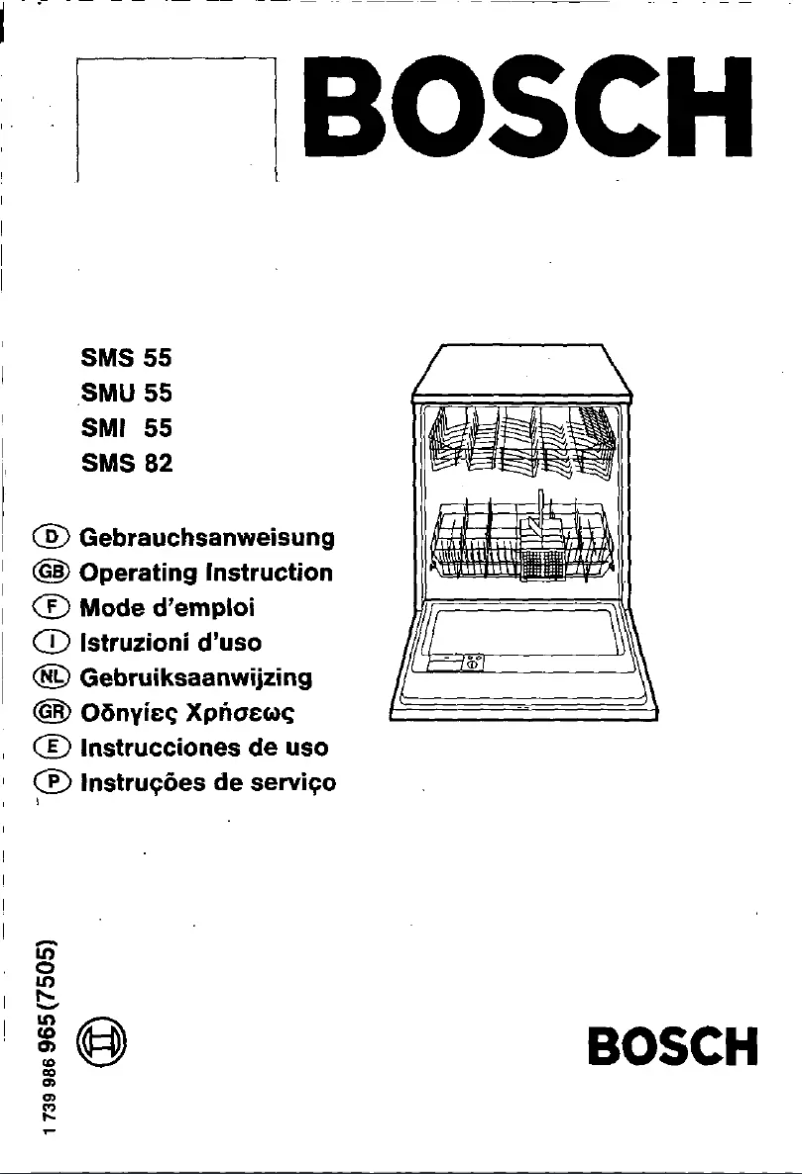 BOSCH

SMS 55
SMU 55
SMI 55
SMS 82

D Gebrauchsanweisung
GB Operating Instruction
F Mode d'emploi
I Istruzioni d'uso
NL Gebruiksaanwijzing
GR Οδηγίες Χρήσεως
E Instrucciones de uso
P Instruções de serviço

1 739 986 965 (7505)

BOSCH